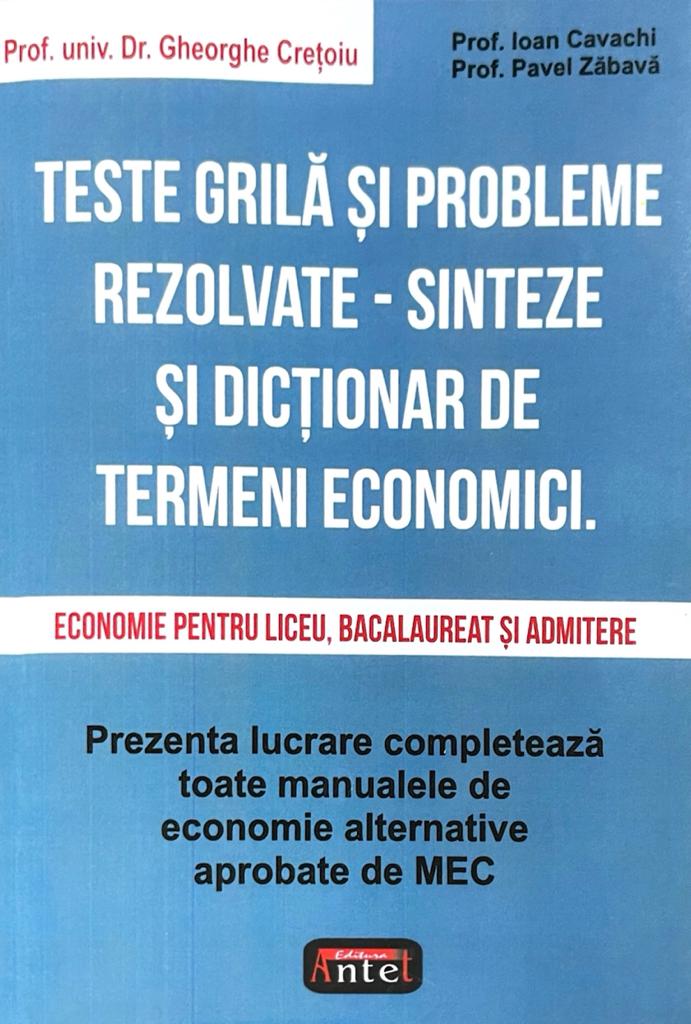 Prof. univ. Dr. Gheorghe Crețoiu

Prof. Ioan Cavachi
Prof. Pavel Zăbavă

TESTE GRILĂ ȘI PROBLEME REZOLVATE - SINTEZE ȘI DICȚIONAR DE TERMENI ECONOMICI.

ECONOMIE PENTRU LICEU, BACALAUREAT ȘI ADMITERE

Prezenta lucrare completează toate manualele de economie alternative aprobate de MEC

Editura Antet